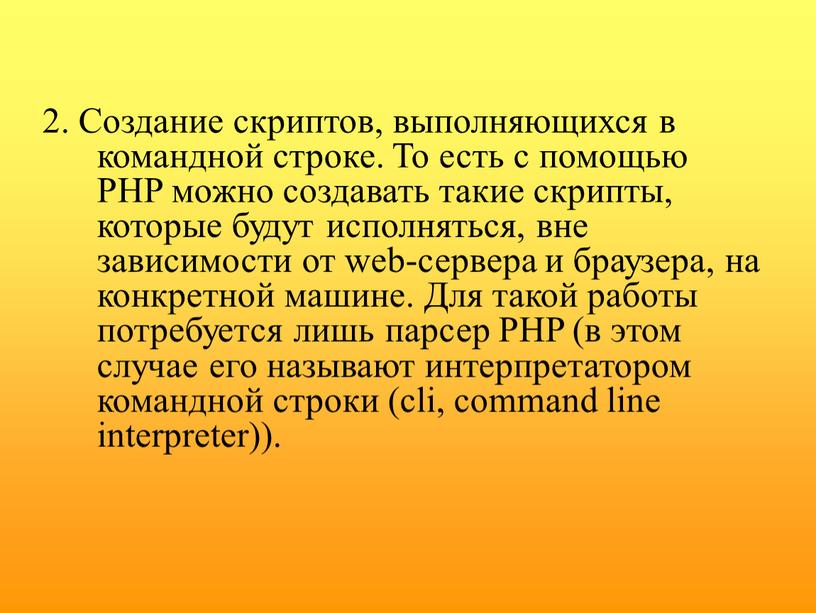 2. Создание скриптов, выполняющихся в командной строке. То есть с помощью PHP можно создавать такие скрипты, которые будут исполняться, вне зависимости от web-сервера и браузера, на конкретной машине. Для такой работы потребуется лишь парсер PHP (в этом случае его называют интерпретатором командной строки (cli, command line interpreter)).